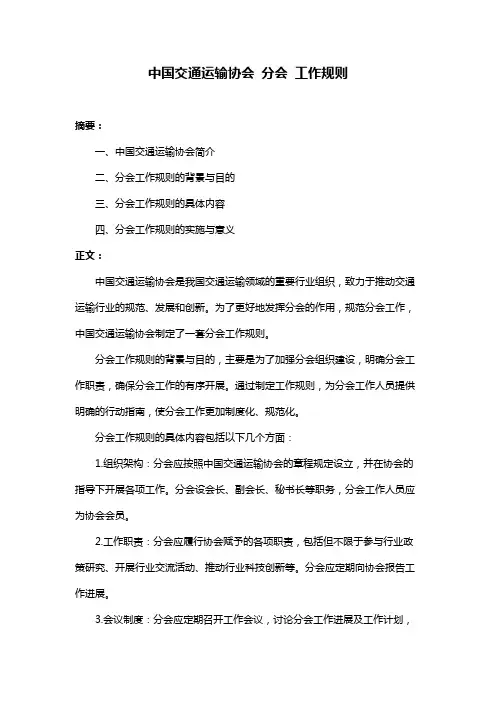 中国交通运输协会 分会 工作规则

摘要：

一、中国交通运输协会简介

二、分会工作规则的背景与目的

三、分会工作规则的具体内容

四、分会工作规则的实施与意义

正文：

中国交通运输协会是我国交通运输领域的重要行业组织，致力于推动交通运输行业的规范、发展和创新。为了更好地发挥分会的作用，规范分会工作，中国交通运输协会制定了一套分会工作规则。

分会工作规则的背景与目的，主要是为了加强分会组织建设，明确分会工作职责，确保分会工作的有序开展。通过制定工作规则，为分会工作人员提供明确的行动指南，使分会工作更加制度化、规范化。

分会工作规则的具体内容包括以下几个方面：

1.组织架构：分会应按照中国交通运输协会的章程规定设立，并在协会的指导下开展各项工作。分会设会长、副会长、秘书长等职务，分会工作人员应为协会会员。

2.工作职责：分会应履行协会赋予的各项职责，包括但不限于参与行业政策研究、开展行业交流活动、推动行业科技创新等。分会应定期向协会报告工作进展。

3.会议制度：分会应定期召开工作会议，讨论分会工作进展及工作计划，